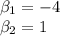 $\beta_1 = -4$
$\beta_2 = 1$